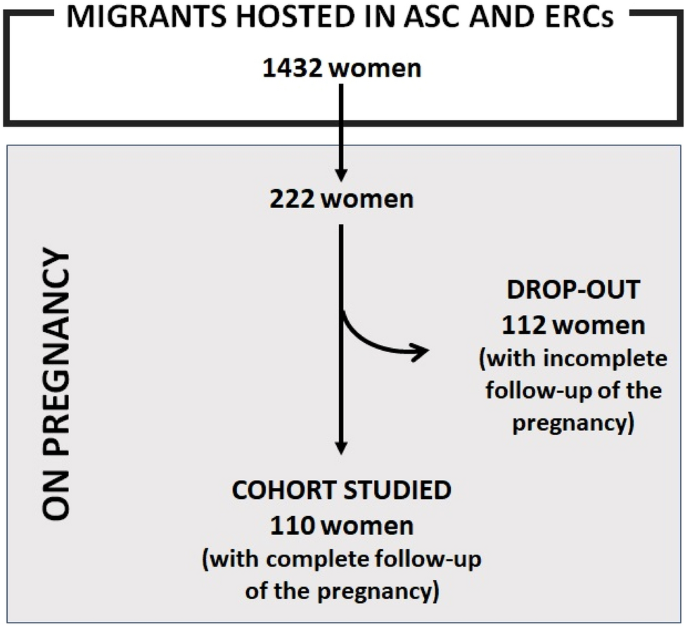 MIGRANTS HOSTED IN ASC AND ERCs

1432 women

ON PREGNANCY

222 women

DROP-OUT
112 women
(with incomplete follow-up of the pregnancy)

COHORT STUDIED
110 women
(with complete follow-up of the pregnancy)